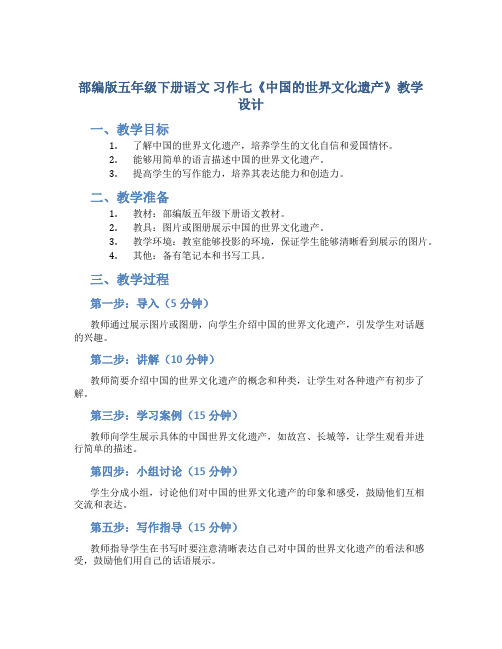 部编版五年级下册语文 习作七《中国的世界文化遗产》教学设计

一、教学目标

1. 了解中国的世界文化遗产，培养学生的文化自信和爱国情怀。
2. 能够用简单的语言描述中国的世界文化遗产。
3. 提高学生的写作能力，培养其表达能力和创造力。

二、教学准备

1. 教材：部编版五年级下册语文教材。
2. 教具：图片或图册展示中国的世界文化遗产。
3. 教学环境：教室能够投影的环境，保证学生能够清晰看到展示的图片。
4. 其他：备有笔记本和书写工具。

三、教学过程

第一步：导入（5 分钟）

教师通过展示图片或图册，向学生介绍中国的世界文化遗产，引发学生对话题的兴趣。

第二步：讲解（10 分钟）

教师简要介绍中国的世界文化遗产的概念和种类，让学生对各种遗产有初步了解。

第三步：学习案例（15 分钟）

教师向学生展示具体的中国世界文化遗产，如故宫、长城等，让学生观看并进行简单的描述。

第四步：小组讨论（15 分钟）

学生分成小组，讨论他们对中国的世界文化遗产的印象和感受，鼓励他们互相交流和表达。

第五步：写作指导（15 分钟）

教师指导学生在书写时要注意清晰表达自己对中国的世界文化遗产的看法和感受，鼓励他们用自己的话语展示。